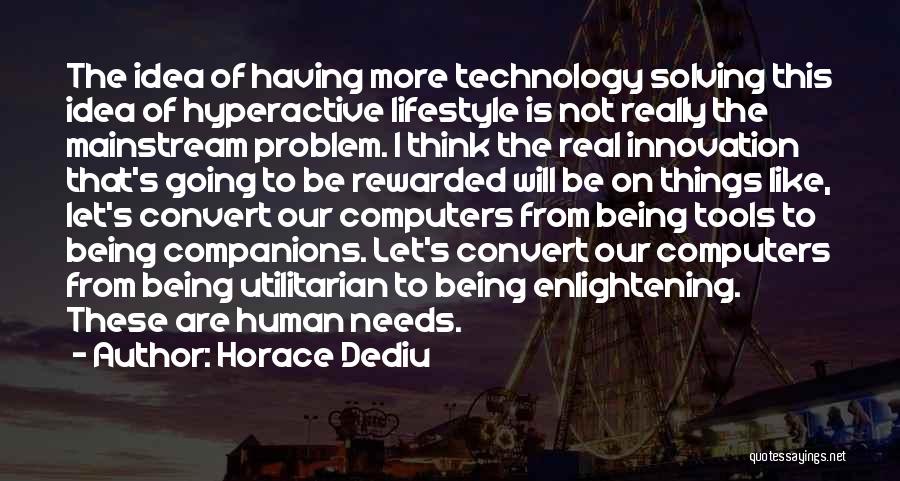 The idea of having more technology solving this idea of hyperactive lifestyle is not really the mainstream problem. I think the real innovation that's going to be rewarded will be on things like, let's convert our computers from being tools to being companions. Let's convert our computers from being utilitarian to being enlightening. These are human needs.

- Author: Horace Dediu

quotessayings.net